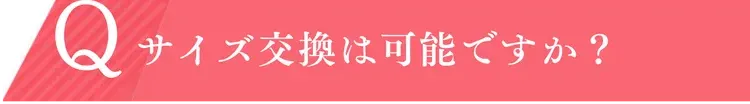 Q サイズ交換は可能ですか？